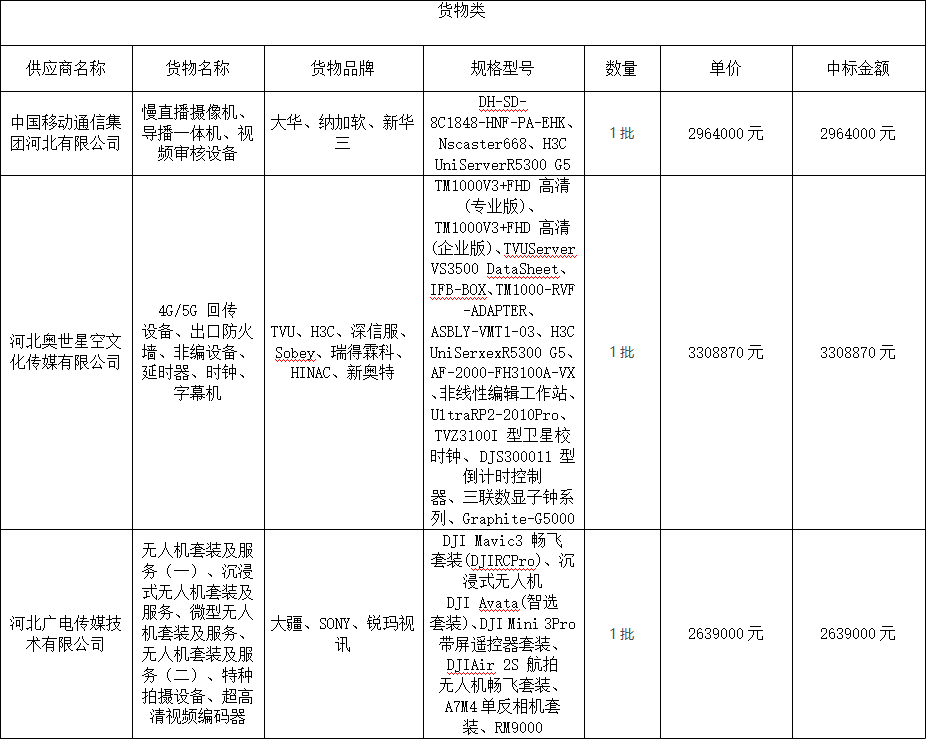 货物类

| 供应商名称 | 货物名称 | 货物品牌 | 规格型号 | 数量 | 单价 | 中标金额 |
|---|---|---|---|---|---|---|
| 中国移动通信集团河北有限公司 | 慢直播摄像机、导播一体机、视频审核设备 | 大华、纳加软、新华三 | DH-SD-8C1848-HNF-PA-EHK、Nscaster668、H3C UniServerR5300 G5 | 1批 | 2964000元 | 2964000元 |
| 河北奥世星空文化传媒有限公司 | 4G/5G 回传设备、出口防火墙、非编设备、延时器、时钟、字幕机 | TVU、H3C、深信服、Sobey、瑞得霖科、HINAC、新奥特 | TM1000V3+FHD 高清(专业版)、TM1000V3+FHD 高清(企业版)、TVUServer VS3500 DataSheet、IFB-BOX、TM1000-RVF-ADAPTER、ASBLY-VMT1-03、H3C UniSerxexR5300 G5、AF-2000-FH3100A-VX、非线性编辑工作站、UltraRP2-2010Pro、TVZ3100I 型卫星校时钟、DJS300011 型倒计时控制器、三联数显子钟系列、Graphite-G5000 | 1批 | 3308870元 | 3308870元 |
| 河北广电传媒技术有限公司 | 无人机套装及服务(一)、沉浸式无人机套装及服务、微型无人机套装及服务、无人机套装及服务(二)、特种拍摄设备、超高清视频编码器 | 大疆、SONY、锐玛视讯 | DJI Mavic3 畅飞套装(DJIRCPro)、沉浸式无人机 DJI Avata(智选套装)、DJI Mini 3Pro 带屏遥控器套装、DJIAir 2S 航拍无人机畅飞套装、A7M4 单反相机套装、RM9000 | 1批 | 2639000元 | 2639000元 |